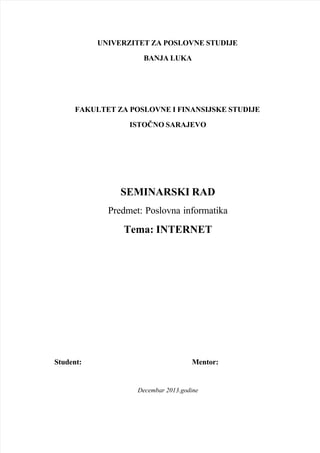 UNIVERZITET ZA POSLOVNE STUDIJE

BANJA LUKA

FAKULTET ZA POSLOVNE I FINANSIJSKE STUDIJE

ISTOČNO SARAJEVO

SEMINARSKI RAD

Predmet: Poslovna informatika

Tema: INTERNET

Student:

Mentor:

Decembar 2013.godine